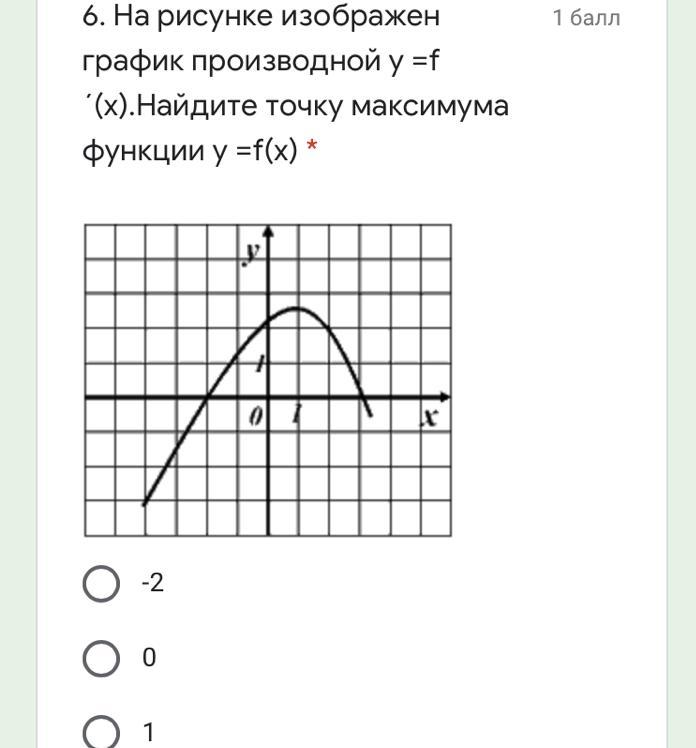 6. На рисунке изображен график производной y =f ´(x).Найдите точку максимума функции y =f(x) *

1 балл

y
1
0
1
x

-2

0

1